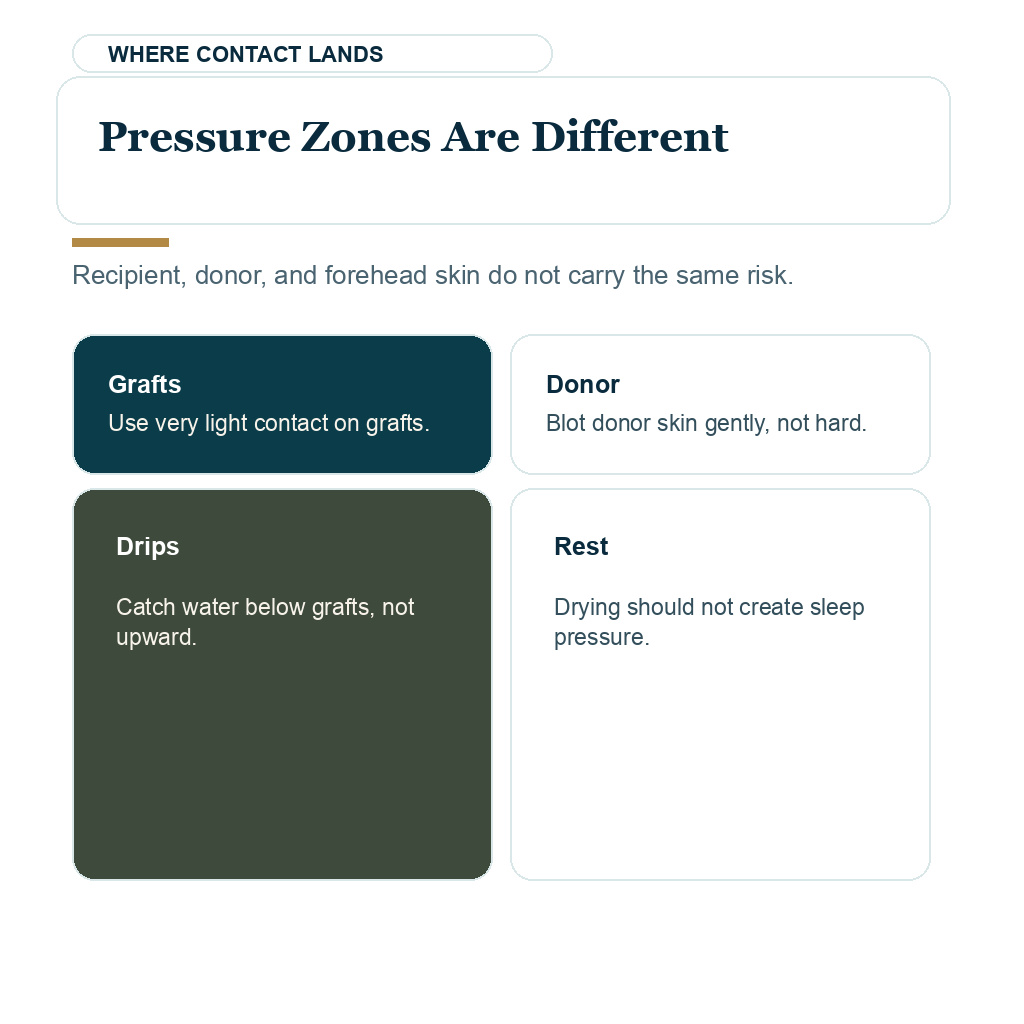 WHERE CONTACT LANDS

Pressure Zones Are Different

Recipient, donor, and forehead skin do not carry the same risk.

Grafts
Use very light contact on grafts.

Donor
Blot donor skin gently, not hard.

Drips
Catch water below grafts, not upward.

Rest
Drying should not create sleep pressure.